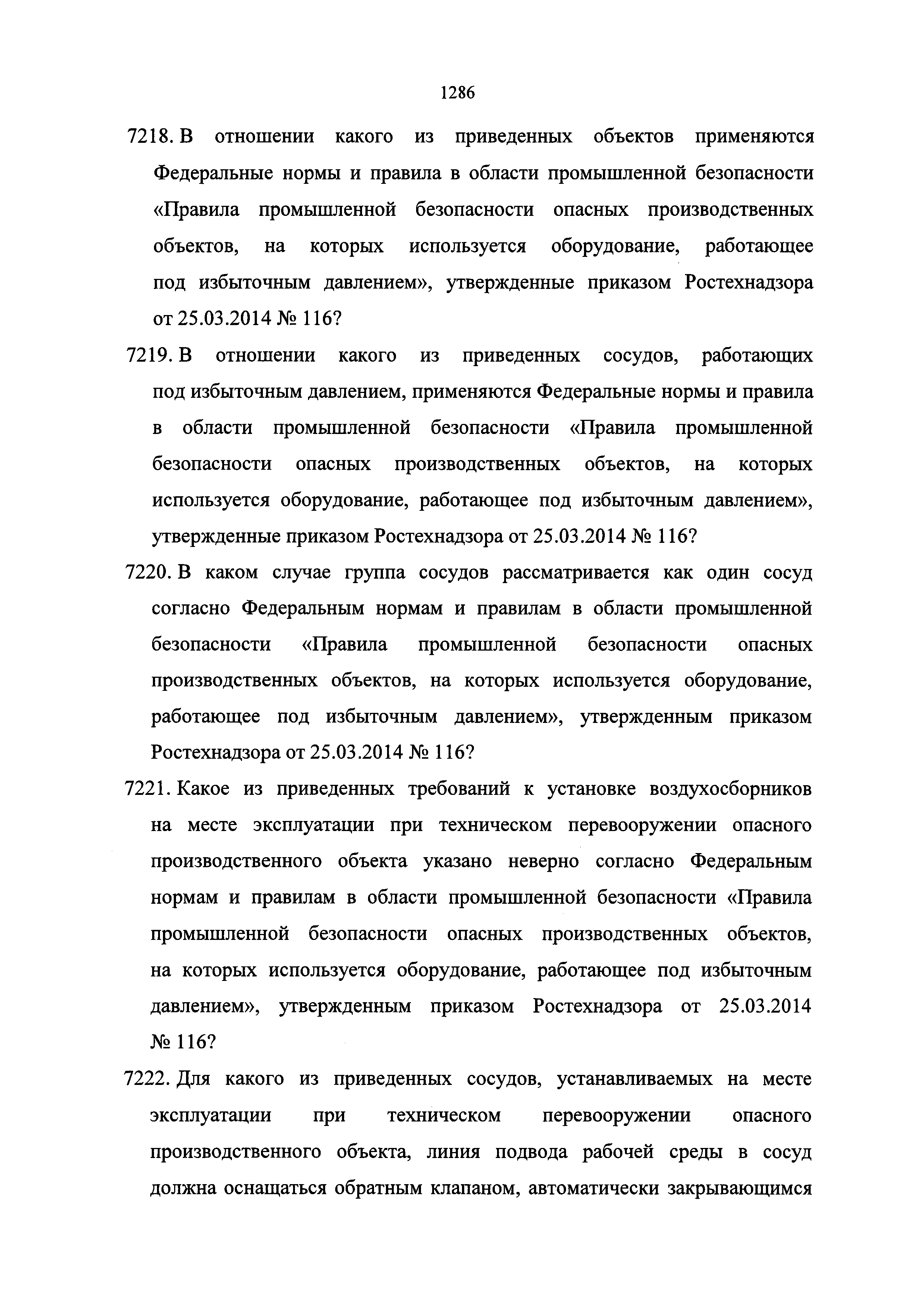 1286

7218. В отношении какого из приведенных объектов применяются Федеральные нормы и правила в области промышленной безопасности «Правила промышленной безопасности опасных производственных объектов, на которых используется оборудование, работающее под избыточным давлением», утвержденные приказом Ростехнадзора от 25.03.2014 № 116?

7219. В отношении какого из приведенных сосудов, работающих под избыточным давлением, применяются Федеральные нормы и правила в области промышленной безопасности «Правила промышленной безопасности опасных производственных объектов, на которых используется оборудование, работающее под избыточным давлением», утвержденные приказом Ростехнадзора от 25.03.2014 № 116?

7220. В каком случае группа сосудов рассматривается как один сосуд согласно Федеральным нормам и правилам в области промышленной безопасности «Правила промышленной безопасности опасных производственных объектов, на которых используется оборудование, работающее под избыточным давлением», утвержденным приказом Ростехнадзора от 25.03.2014 № 116?

7221. Какое из приведенных требований к установке воздухосборников на месте эксплуатации при техническом перевооружении опасного производственного объекта указано неверно согласно Федеральным нормам и правилам в области промышленной безопасности «Правила промышленной безопасности опасных производственных объектов, на которых используется оборудование, работающее под избыточным давлением», утвержденным приказом Ростехнадзора от 25.03.2014 № 116?

7222. Для какого из приведенных сосудов, устанавливаемых на месте эксплуатации при техническом перевооружении опасного производственного объекта, линия подвода рабочей среды в сосуд должна оснащаться обратным клапаном, автоматически закрывающимся